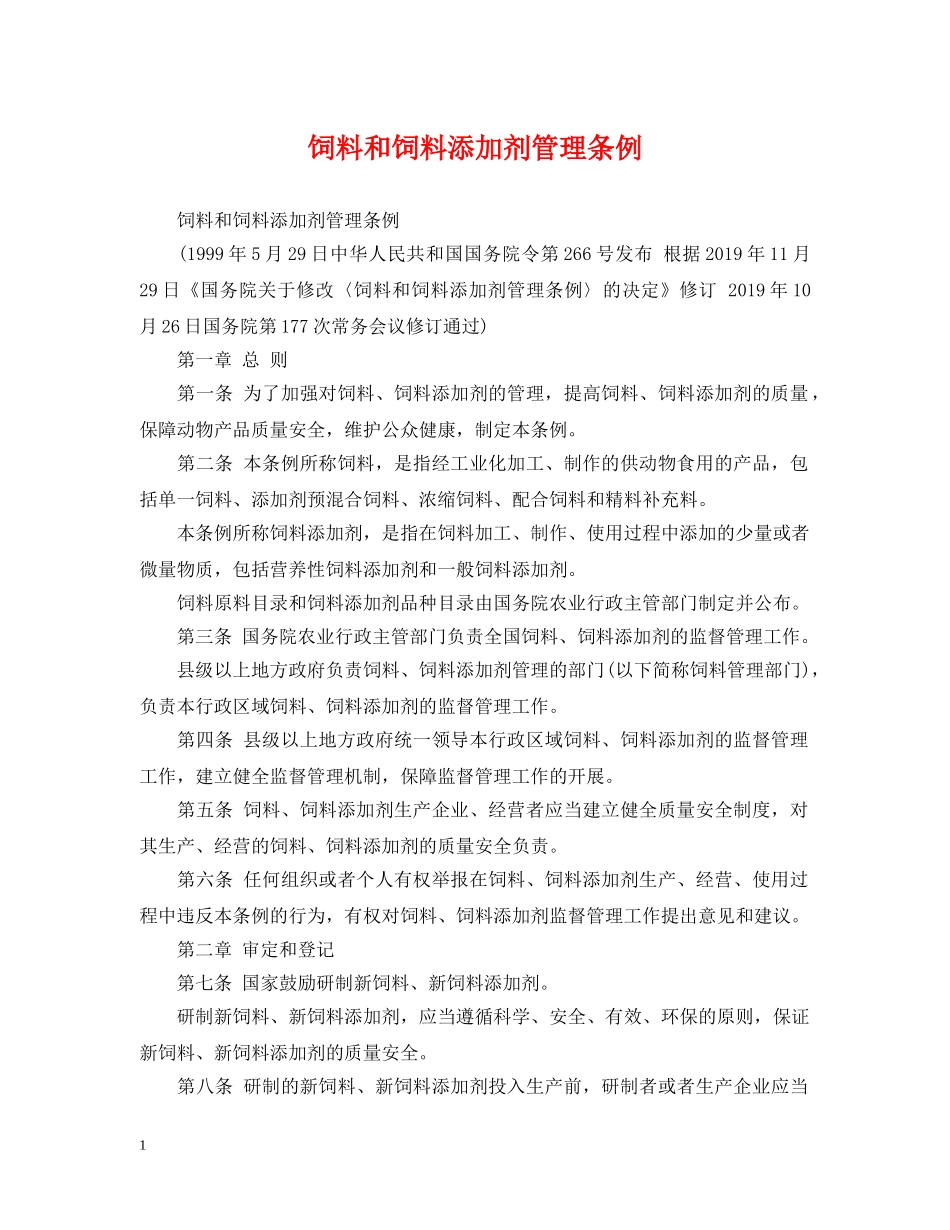 饲料和饲料添加剂管理条例

饲料和饲料添加剂管理条例

（1999年5月29日中华人民共和国国务院令第266号发布 根据2019年11月29日《国务院关于修改〈饲料和饲料添加剂管理条例〉的决定》修订 2019年10月26日国务院第177次常务会议修订通过）

第一章 总 则

第一条 为了加强对饲料、饲料添加剂的管理，提高饲料、饲料添加剂的质量，保障动物产品质量安全，维护公众健康，制定本条例。

第二条 本条例所称饲料，是指经工业化加工、制作的供动物食用的产品，包括单一饲料、添加剂预混合饲料、浓缩饲料、配合饲料和精料补充料。

本条例所称饲料添加剂，是指在饲料加工、制作、使用过程中添加的少量或者微量物质，包括营养性饲料添加剂和一般饲料添加剂。

饲料原料目录和饲料添加剂品种目录由国务院农业行政主管部门制定并公布。

第三条 国务院农业行政主管部门负责全国饲料、饲料添加剂的监督管理工作。

县级以上地方政府负责饲料、饲料添加剂管理的部门（以下简称饲料管理部门），负责本行政区域饲料、饲料添加剂的监督管理工作。

第四条 县级以上地方政府统一领导本行政区域饲料、饲料添加剂的监督管理工作，建立健全监督管理机制，保障监督管理工作的开展。

第五条 饲料、饲料添加剂生产企业、经营者应当建立健全质量安全制度，对其生产、经营的饲料、饲料添加剂的质量安全负责。

第六条 任何组织或者个人有权举报在饲料、饲料添加剂生产、经营、使用过程中违反本条例的行为，有权对饲料、饲料添加剂监督管理工作提出意见和建议。

第二章 审定和登记

第七条 国家鼓励研制新饲料、新饲料添加剂。

研制新饲料、新饲料添加剂，应当遵循科学、安全、有效、环保的原则，保证新饲料、新饲料添加剂的质量安全。

第八条 研制的新饲料、新饲料添加剂投入生产前，研制者或者生产企业应当

1